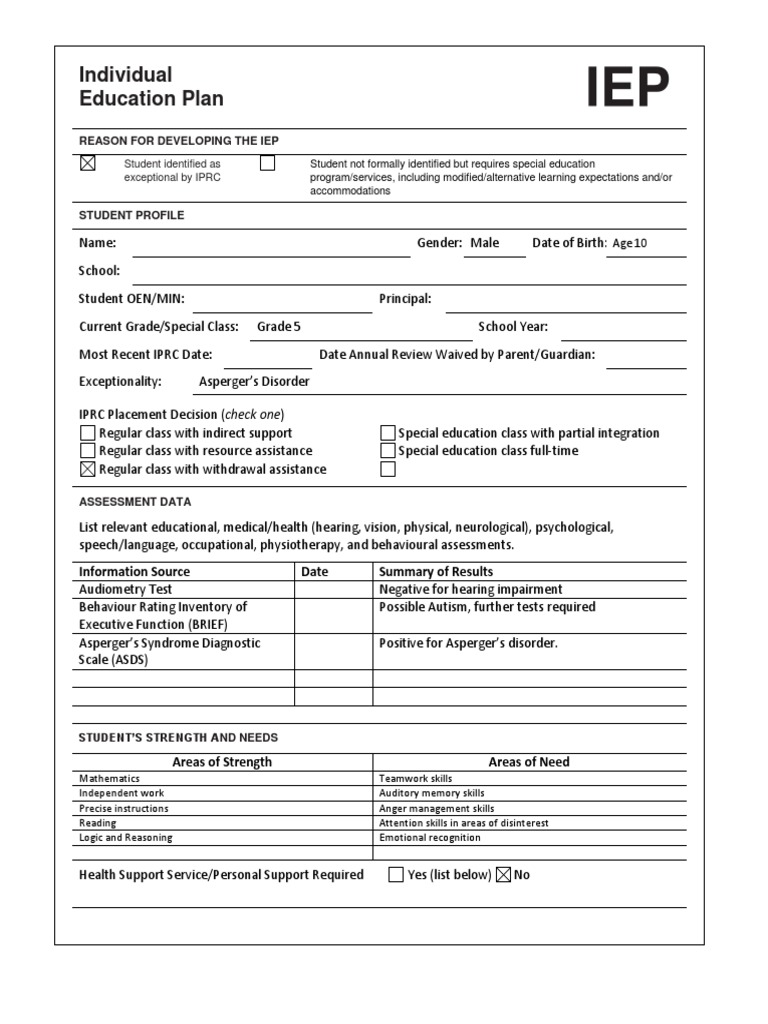 Individual
Education Plan

IEP

REASON FOR DEVELOPING THE IEP

☒ Student identified as exceptional by IPRC

☐ Student not formally identified but requires special education program/services, including modified/alternative learning expectations and/or accommodations

STUDENT PROFILE

Name: Gender: Male Date of Birth: Age 10

School:

Student OEN/MIN: Principal:

Current Grade/Special Class: Grade 5 School Year:

Most Recent IPRC Date: Date Annual Review Waived by Parent/Guardian:

Exceptionality: Asperger's Disorder

IPRC Placement Decision (check one)

☐ Regular class with indirect support
☐ Regular class with resource assistance
☒ Regular class with withdrawal assistance
☐ Special education class with partial integration
☐ Special education class full-time
☐

ASSESSMENT DATA

List relevant educational, medical/health (hearing, vision, physical, neurological), psychological, speech/language, occupational, physiotherapy, and behavioural assessments.

| Information Source | Date | Summary of Results |
|---|---|---|
| Audiometry Test | | Negative for hearing impairment |
| Behaviour Rating Inventory of Executive Function (BRIEF) | | Possible Autism, further tests required |
| Asperger's Syndrome Diagnostic Scale (ASDS) | | Positive for Asperger's disorder. |
| | | |
| | | |

STUDENT'S STRENGTH AND NEEDS

| Areas of Strength | Areas of Need |
|---|---|
| Mathematics | Teamwork skills |
| Independent work | Auditory memory skills |
| Precise instructions | Anger management skills |
| Reading | Attention skills in areas of disinterest |
| Logic and Reasoning | Emotional recognition |
| | |

Health Support Service/Personal Support Required ☐ Yes (list below) ☒ No